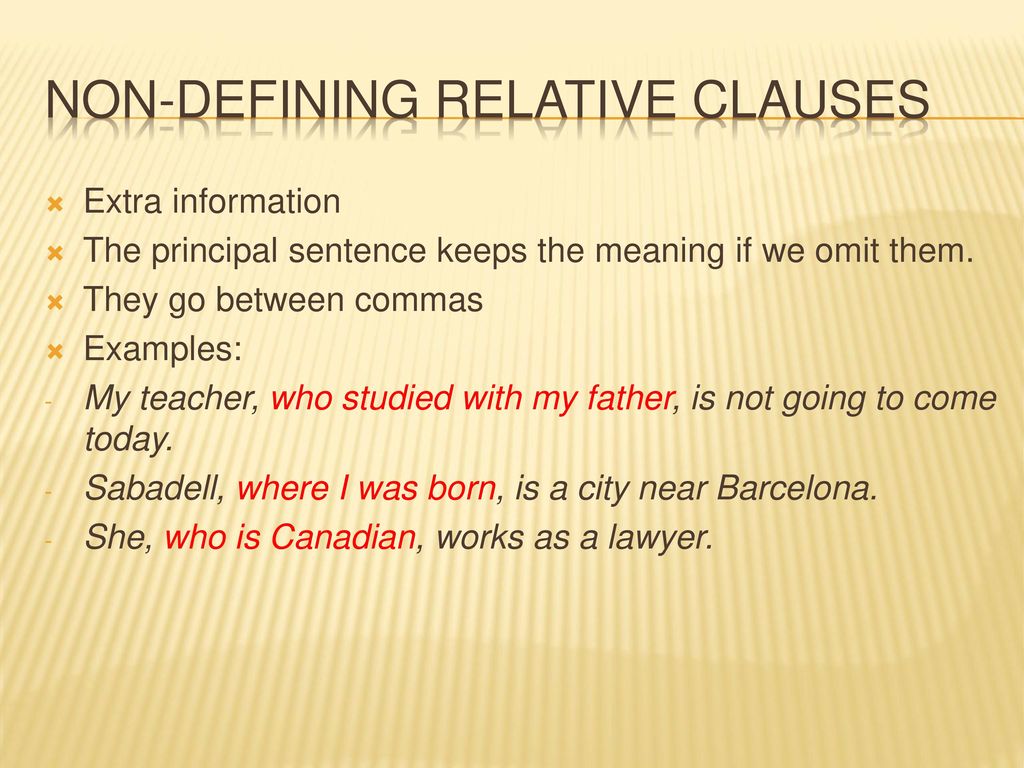 NON-DEFINING RELATIVE CLAUSES

Extra information
The principal sentence keeps the meaning if we omit them.
They go between commas
Examples:
- My teacher, who studied with my father, is not going to come today.
- Sabadell, where I was born, is a city near Barcelona.
- She, who is Canadian, works as a lawyer.